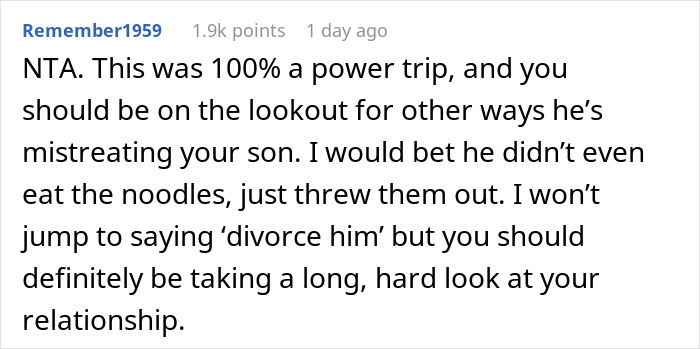 Remember1959 1.9k points 1 day ago

NTA. This was 100% a power trip, and you should be on the lookout for other ways he’s mistreating your son. I would bet he didn’t even eat the noodles, just threw them out. I won’t jump to saying ‘divorce him’ but you should definitely be taking a long, hard look at your relationship.